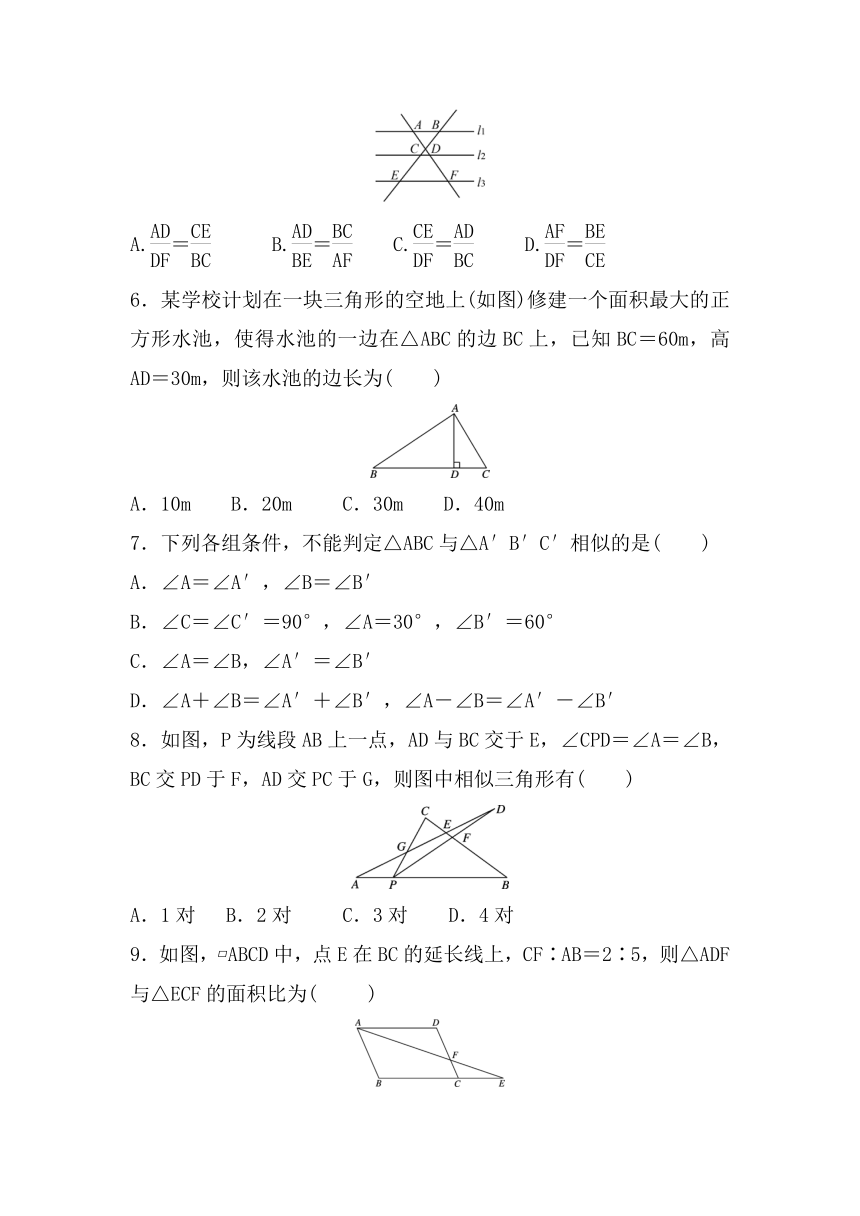 A B $l_1$
C D $l_2$
E F $l_3$

A. $\frac{AD}{DF}=\frac{CE}{BC}$　B. $\frac{AD}{BE}=\frac{BC}{AF}$　C. $\frac{CE}{DF}=\frac{AD}{BC}$　D. $\frac{AF}{DF}=\frac{BE}{CE}$

6．某学校计划在一块三角形的空地上(如图)修建一个面积最大的正方形水池，使得水池的一边在△ABC 的边 BC 上，已知 BC＝60m，高 AD＝30m，则该水池的边长为(　　)

A
B D C

A．10m　B．20m　C．30m　D．40m

7．下列各组条件，不能判定△ABC 与△A′B′C′相似的是(　　)

A．∠A＝∠A′，∠B＝∠B′

B．∠C＝∠C′＝90°，∠A＝30°，∠B′＝60°

C．∠A＝∠B，∠A′＝∠B′

D．∠A＋∠B＝∠A′＋∠B′，∠A－∠B＝∠A′－∠B′

8．如图，P 为线段 AB 上一点，AD 与 BC 交于 E，∠CPD＝∠A＝∠B，BC 交 PD 于 F，AD 交 PC 于 G，则图中相似三角形有(　　)

C D
E
G F
A P B

A．1 对　B．2 对　C．3 对　D．4 对

9．如图，▱ABCD 中，点 E 在 BC 的延长线上，CF∶AB＝2∶5，则△ADF 与△ECF 的面积比为(　　)

A D
F
B C E